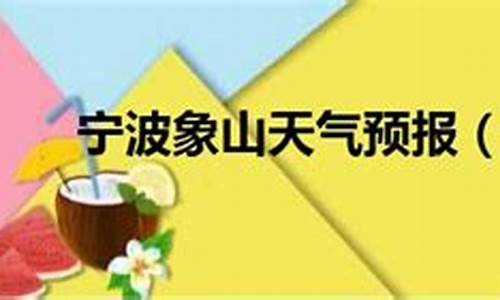 宁波象山天气预报（